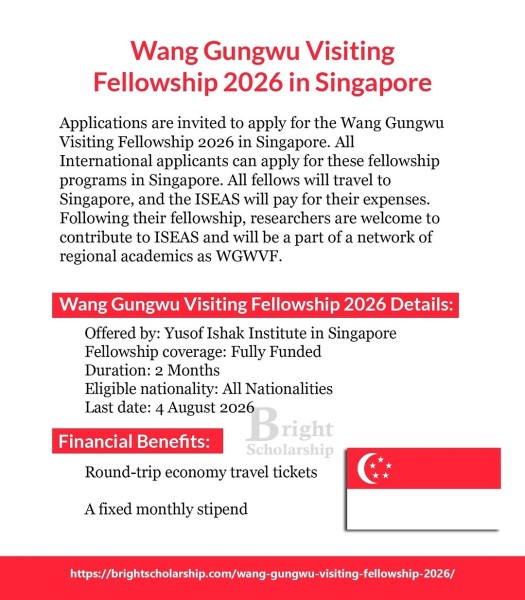 Wang Gungwu Visiting Fellowship 2026 in Singapore

Applications are invited to apply for the Wang Gungwu Visiting Fellowship 2026 in Singapore. All International applicants can apply for these fellowship programs in Singapore. All fellows will travel to Singapore, and the ISEAS will pay for their expenses. Following their fellowship, researchers are welcome to contribute to ISEAS and will be a part of a network of regional academics as WGWVF.

Wang Gungwu Visiting Fellowship 2026 Details:

Offered by: Yusof Ishak Institute in Singapore
Fellowship coverage: Fully Funded
Duration: 2 Months
Eligible nationality: All Nationalities
Last date: 4 August 2026

Bright Scholarship

Financial Benefits:

Round-trip economy travel tickets

A fixed monthly stipend

https://brightscholarship.com/wang-gungwu-visiting-fellowship-2026/